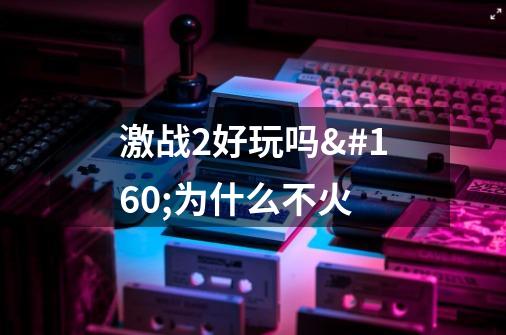 激战2好玩吗&#160;为什么不火